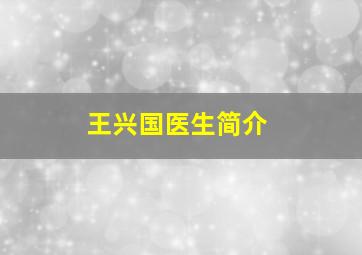 王兴国医生简介